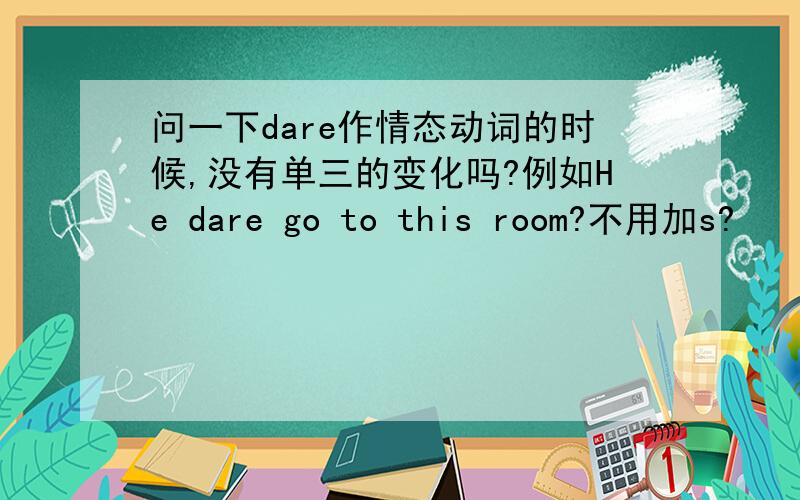 问一下dare作情态动词的时候,没有单三的变化吗?例如He dare go to this room?不用加s?